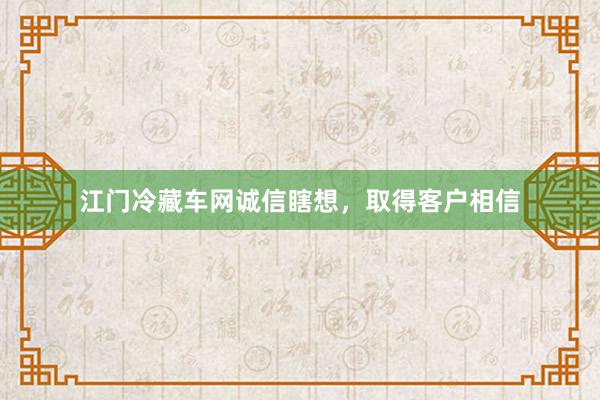 江门冷藏车网诚信瞎想，取得客户相信